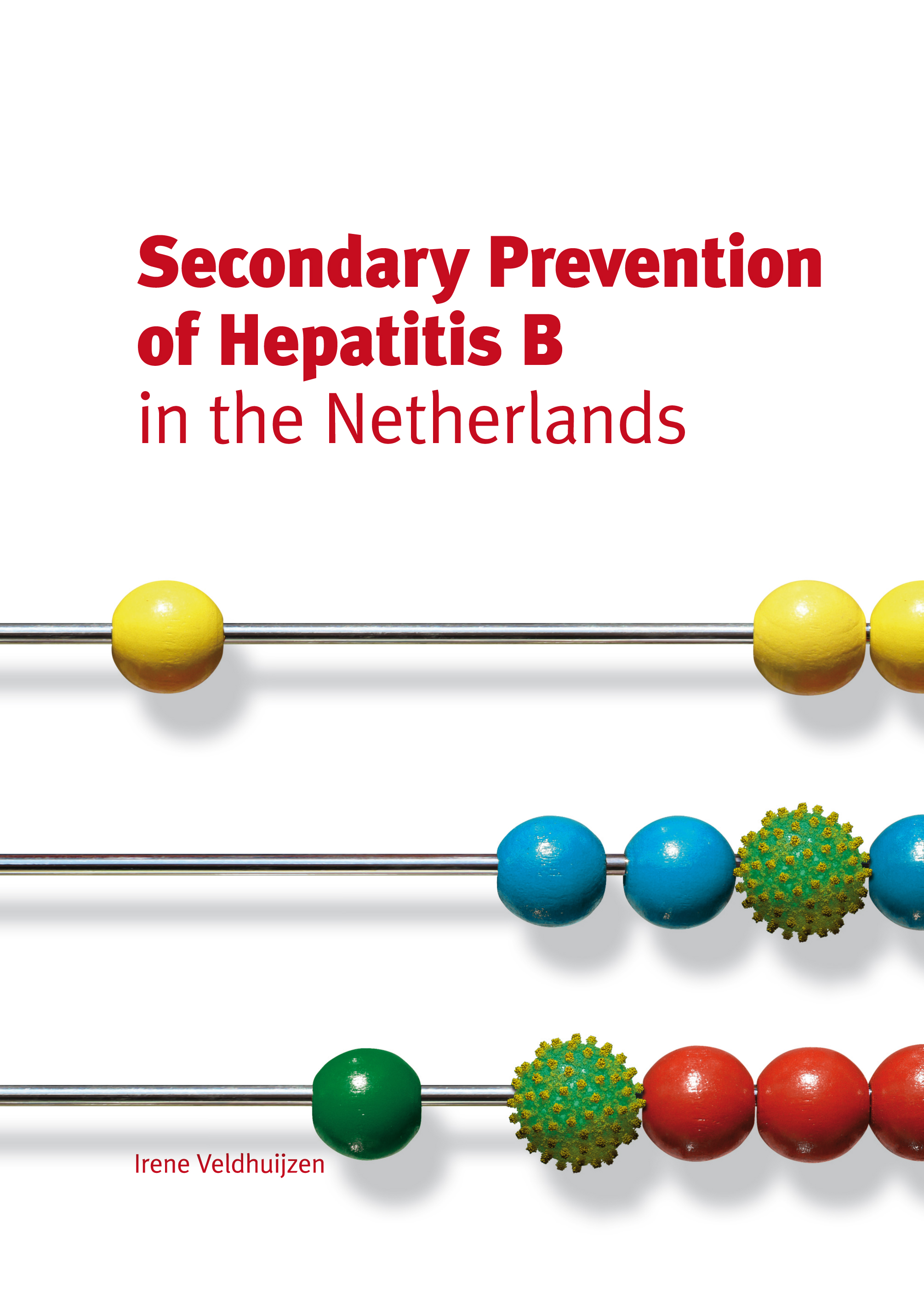 Secondary Prevention of Hepatitis B in the Netherlands

Irene Veldhuijzen